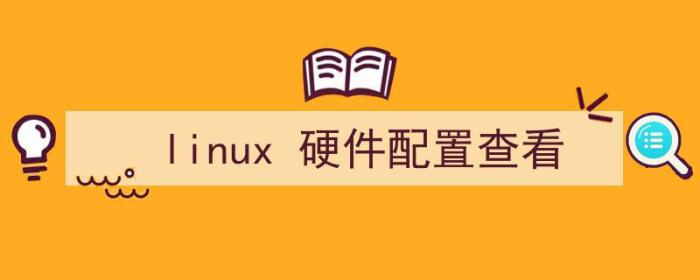 linux 硬件配置查看